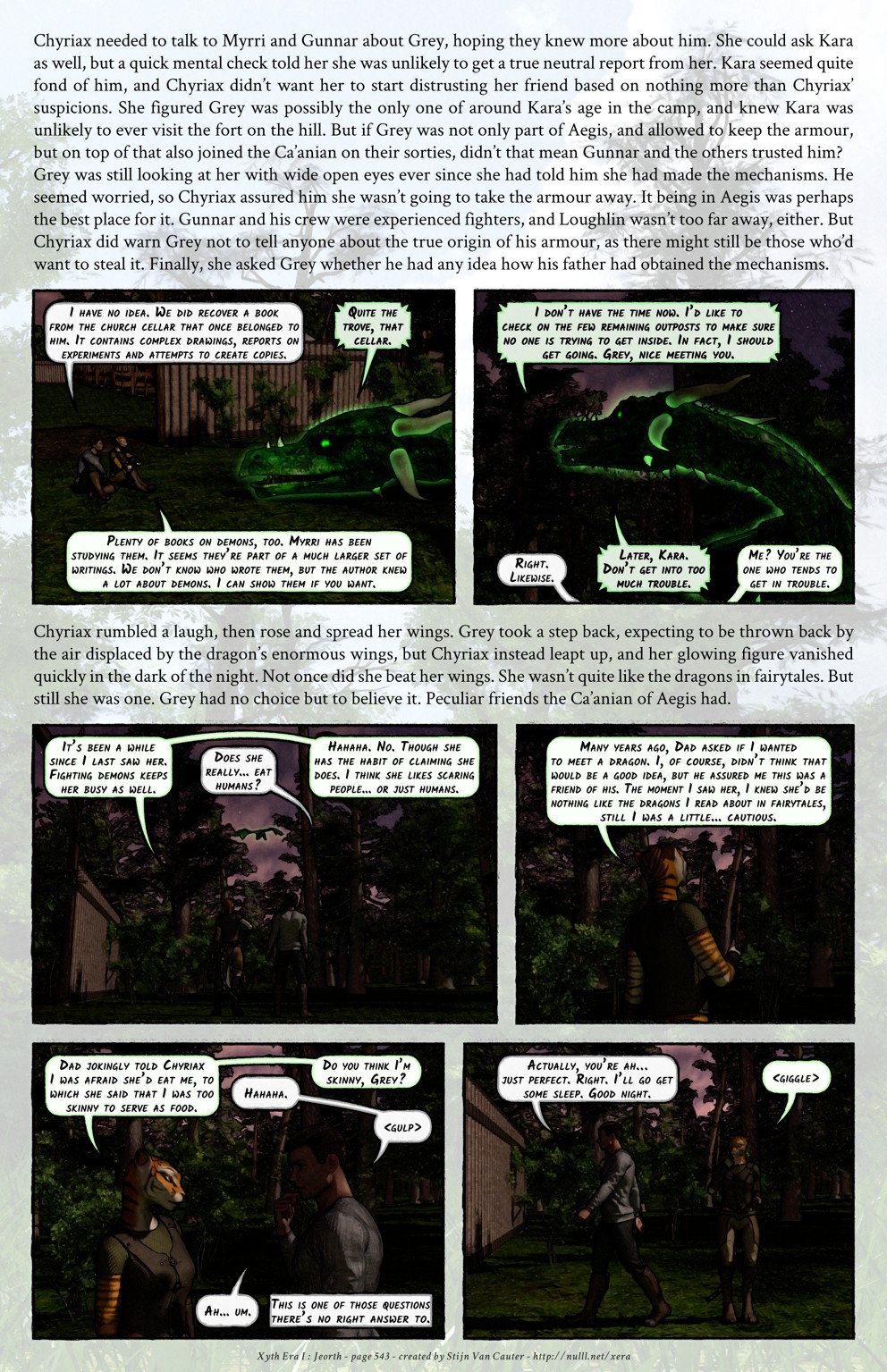 Chyriax needed to talk to Myrri and Gunnar about Grey, hoping they knew more about him. She could ask Kara as well, but a quick mental check told her she was unlikely to get a true neutral report from her. Kara seemed quite fond of him, and Chyriax didn't want her to start distrusting her friend based on nothing more than Chyriax' suspicions. She figured Grey was possibly the only one of around Kara's age in the camp, and knew Kara was unlikely to ever visit the fort on the hill. But if Grey was not only part of Aegis, and allowed to keep the armour, but on top of that also joined the Ca'anian on their sorties, didn't that mean Gunnar and the others trusted him? Grey was still looking at her with wide open eyes ever since she had told him she had made the mechanisms. He seemed worried, so Chyriax assured him she wasn't going to take the armour away. It being in Aegis was perhaps the best place for it. Gunnar and his crew were experienced fighters, and Loughlin wasn't too far away, either. But Chyriax did warn Grey not to tell anyone about the true origin of his armour, as there might still be those who'd want to steal it. Finally, she asked Grey whether he had any idea how his father had obtained the mechanisms.

I have no idea. We did recover a book from the church cellar that once belonged to him. It contains complex drawings, reports on experiments and attempts to create copies.

Quite the trove, that cellar.

Plenty of books on demons, too. Myrri has been studying them. It seems they're part of a much larger set of writings. We don't know who wrote them, but the author knew a lot about demons. I can show them if you want.

I don't have the time now. I'd like to check on the few remaining outposts to make sure no one is trying to get inside. In fact, I should get going. Grey, nice meeting you.

Right. Likewise.

Later, Kara. Don't get into too much trouble.

Me? You're the one who tends to get in trouble.

Chyriax rumbled a laugh, then rose and spread her wings. Grey took a step back, expecting to be thrown back by the air displaced by the dragon's enormous wings, but Chyriax instead leapt up, and her glowing figure vanished quickly in the dark of the night. Not once did she beat her wings. She wasn't quite like the dragons in fairytales. But still she was one. Grey had no choice but to believe it. Peculiar friends the Ca'anian of Aegis had.

It's been a while since I last saw her. Fighting demons keeps her busy as well.

Does she really... eat humans?

Hahaha. No. Though she has the habit of claiming she does. I think she likes scaring people... or just humans.

Many years ago, Dad asked if I wanted to meet a dragon. I, of course, didn't think that would be a good idea, but he assured me this was a friend of his. The moment I saw her, I knew she'd be nothing like the dragons I read about in fairytales, still I was a little... cautious.

Dad jokingly told Chyriax I was afraid she'd eat me, to which she said that I was too skinny to serve as food.

Hahaha.

Do you think I'm skinny, Grey?

<gulp>

Ah... um.

This is one of those questions there's no right answer to.

Actually, you're ah... just perfect. Right. I'll go get some sleep. Good night.

<giggle>

Xyth Era I : Jeorth - page 543 - created by Stijn Van Cauter - http://nulll.net/xera